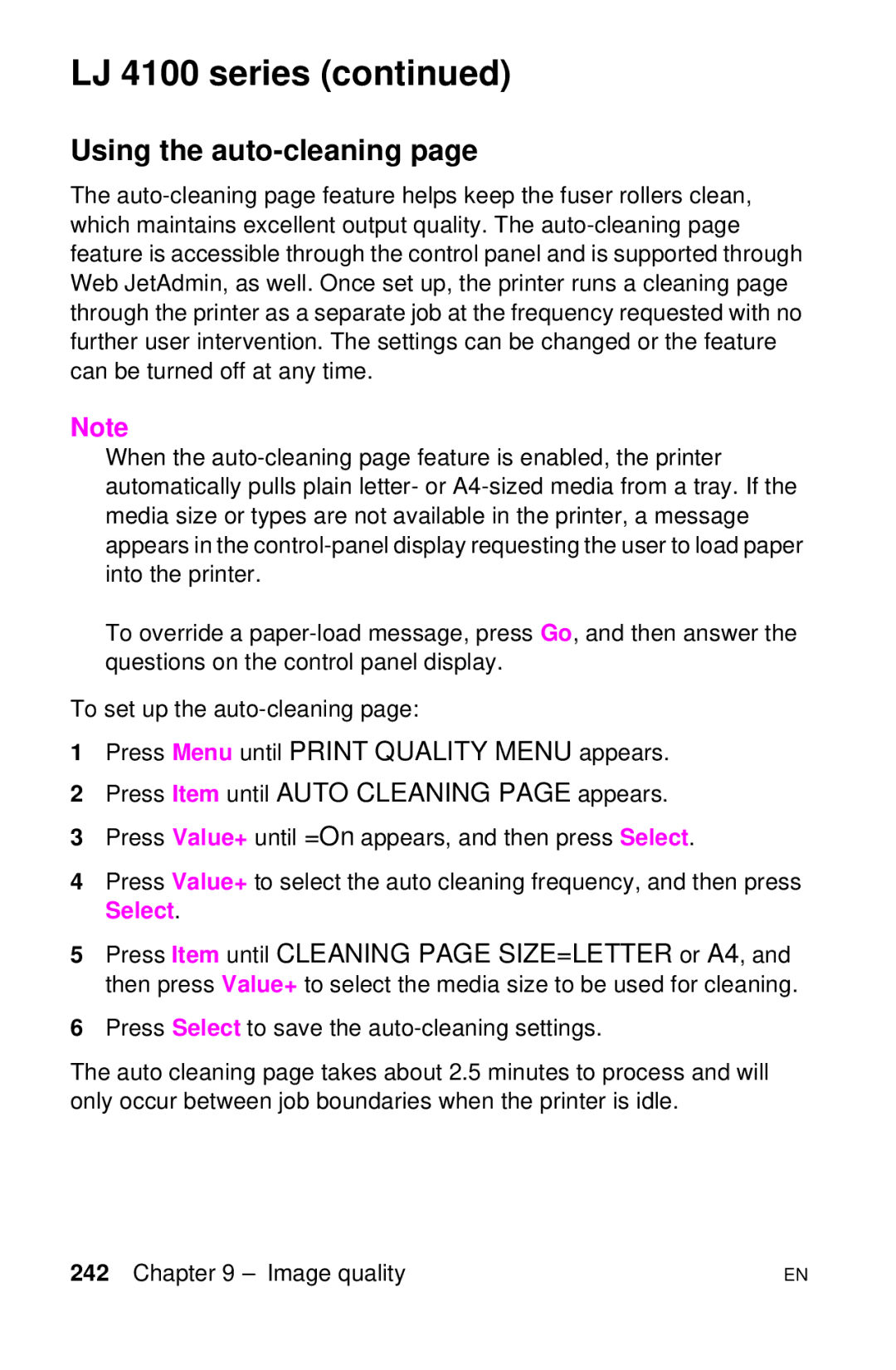 LJ 4100 series (continued)

Using the auto-cleaning page

The auto-cleaning page feature helps keep the fuser rollers clean, which maintains excellent output quality. The auto-cleaning page feature is accessible through the control panel and is supported through Web JetAdmin, as well. Once set up, the printer runs a cleaning page through the printer as a separate job at the frequency requested with no further user intervention. The settings can be changed or the feature can be turned off at any time.

Note

When the auto-cleaning page feature is enabled, the printer automatically pulls plain letter- or A4-sized media from a tray. If the media size or types are not available in the printer, a message appears in the control-panel display requesting the user to load paper into the printer.

To override a paper-load message, press Go, and then answer the questions on the control panel display.

To set up the auto-cleaning page:

1 Press Menu until PRINT QUALITY MENU appears.

2 Press Item until AUTO CLEANING PAGE appears.

3 Press Value+ until =On appears, and then press Select.

4 Press Value+ to select the auto cleaning frequency, and then press Select.

5 Press Item until CLEANING PAGE SIZE=LETTER or A4, and then press Value+ to select the media size to be used for cleaning.

6 Press Select to save the auto-cleaning settings.

The auto cleaning page takes about 2.5 minutes to process and will only occur between job boundaries when the printer is idle.

242 Chapter 9 – Image quality EN